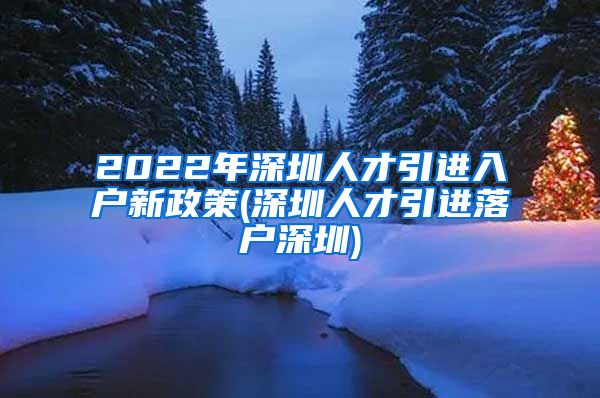 2022年深圳人才引进入户新政策(深圳人才引进落户深圳)